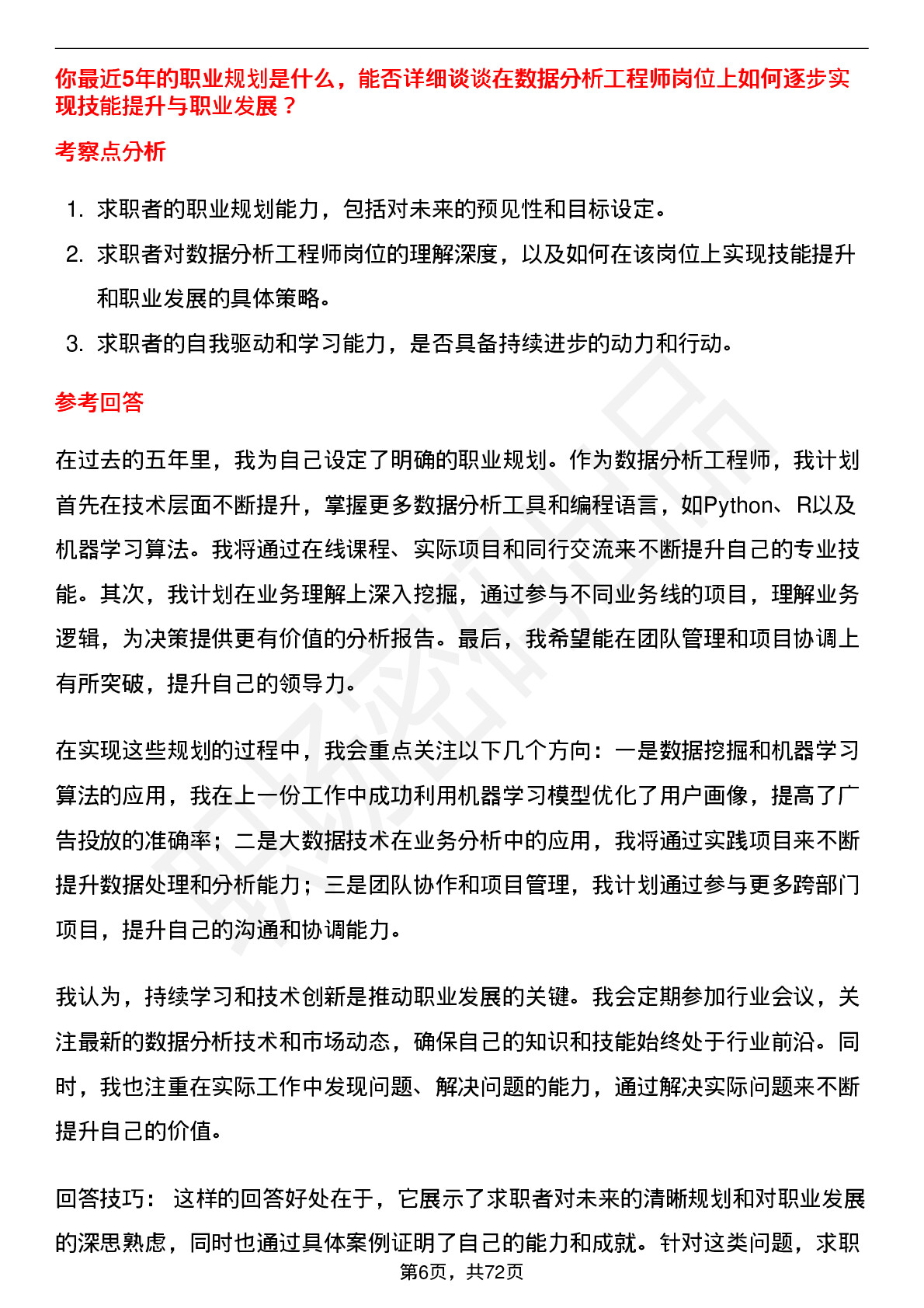 你最近5年的职业规划是什么，能否详细谈谈在数据分析工程师岗位上如何逐步实现技能提升与职业发展？

考察点分析

1. 求职者的职业规划能力，包括对未来的预见性和目标设定。
2. 求职者对数据分析工程师岗位的理解深度，以及如何在该岗位上实现技能提升和职业发展的具体策略。
3. 求职者的自我驱动和学习能力，是否具备持续进步的动力和行动。

参考回答

在过去的五年里，我为自己设定了明确的职业规划。作为数据分析工程师，我计划首先在技术层面不断提升，掌握更多数据分析工具和编程语言，如Python、R以及机器学习算法。我将通过在线课程、实际项目和同行交流来不断提升自己的专业技能。其次，我计划在业务理解上深入挖掘，通过参与不同业务线的项目，理解业务逻辑，为决策提供更有价值的分析报告。最后，我希望能在团队管理和项目协调上有所突破，提升自己的领导力。

在实现这些规划的过程中，我会重点关注以下几个方向：一是数据挖掘和机器学习算法的应用，我在上一份工作中成功利用机器学习模型优化了用户画像，提高了广告投放的准确率；二是大数据技术在业务分析中的应用，我将通过实践项目来不断提升数据处理和分析能力；三是团队协作和项目管理，我计划通过参与更多跨部门项目，提升自己的沟通和协调能力。

我认为，持续学习和技术创新是推动职业发展的关键。我会定期参加行业会议，关注最新的数据分析技术和市场动态，确保自己的知识和技能始终处于行业前沿。同时，我也注重在实际工作中发现问题、解决问题的能力，通过解决实际问题来不断提升自己的价值。

回答技巧： 这样的回答好处在于，它展示了求职者对未来的清晰规划和对职业发展的深思熟虑，同时也通过具体案例证明了自己的能力和成就。针对这类问题，求职

第6页，共72页